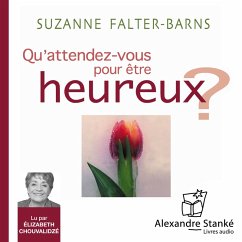 SUZANNE FALTER-BARNS

Qu'attendez-vous pour être heureux?

Lu par ÉLIZABETH CHOUVALIDZÉ

Alexandre Stanké
Livres audio